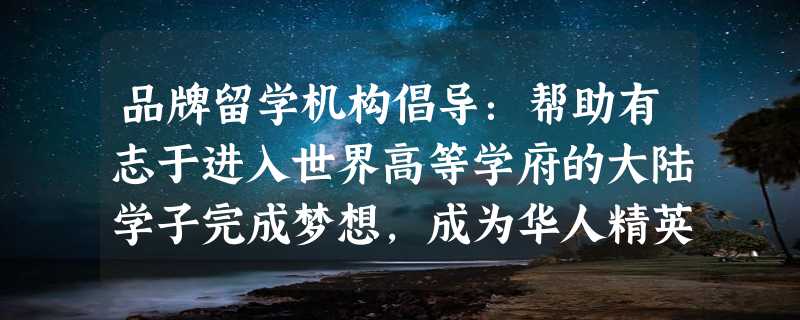 品牌留学机构倡导：帮助有志于进入世界高等学府的大陆学子完成梦想，成为华人精英